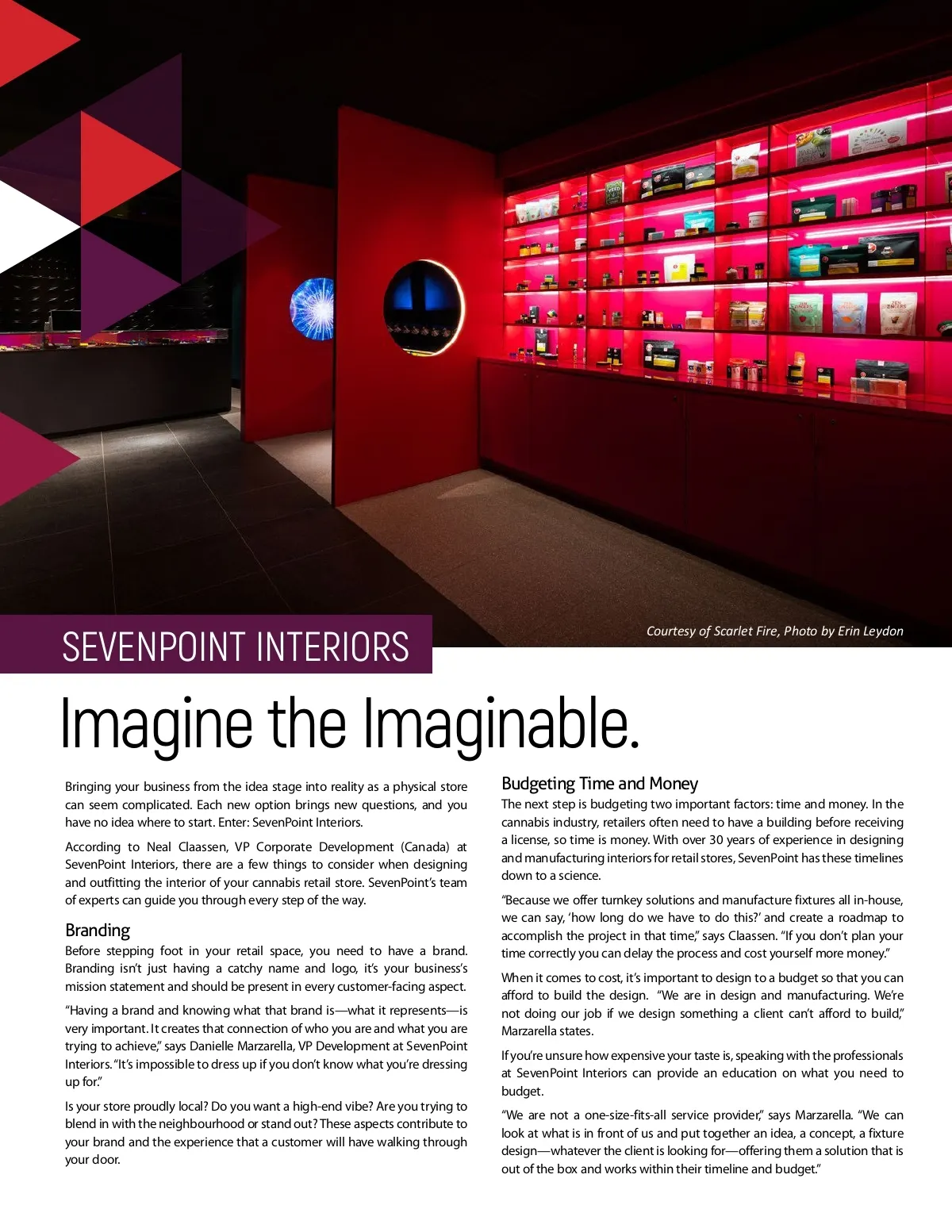 Courtesy of Scarlet Fire, Photo by Erin Leydon

SEVENPOINT INTERIORS

Imagine the Imaginable.

Bringing your business from the idea stage into reality as a physical store can seem complicated. Each new option brings new questions, and you have no idea where to start. Enter: SevenPoint Interiors.

According to Neal Claassen, VP Corporate Development (Canada) at SevenPoint Interiors, there are a few things to consider when designing and outfitting the interior of your cannabis retail store. SevenPoint's team of experts can guide you through every step of the way.

Branding

Before stepping foot in your retail space, you need to have a brand. Branding isn't just having a catchy name and logo, it's your business's mission statement and should be present in every customer-facing aspect.

"Having a brand and knowing what that brand is—what it represents—is very important. It creates that connection of who you are and what you are trying to achieve," says Danielle Marzarella, VP Development at SevenPoint Interiors. "It's impossible to dress up if you don't know what you're dressing up for."

Is your store proudly local? Do you want a high-end vibe? Are you trying to blend in with the neighbourhood or stand out? These aspects contribute to your brand and the experience that a customer will have walking through your door.

Budgeting Time and Money

The next step is budgeting two important factors: time and money. In the cannabis industry, retailers often need to have a building before receiving a license, so time is money. With over 30 years of experience in designing and manufacturing interiors for retail stores, SevenPoint has these timelines down to a science.

"Because we offer turnkey solutions and manufacture fixtures all in-house, we can say, 'how long do we have to do this?' and create a roadmap to accomplish the project in that time," says Claassen. "If you don't plan your time correctly you can delay the process and cost yourself more money."

When it comes to cost, it's important to design to a budget so that you can afford to build the design. "We are in design and manufacturing. We're not doing our job if we design something a client can't afford to build," Marzarella states.

If you're unsure how expensive your taste is, speaking with the professionals at SevenPoint Interiors can provide an education on what you need to budget.

"We are not a one-size-fits-all service provider," says Marzarella. "We can look at what is in front of us and put together an idea, a concept, a fixture design—whatever the client is looking for—offering them a solution that is out of the box and works within their timeline and budget."